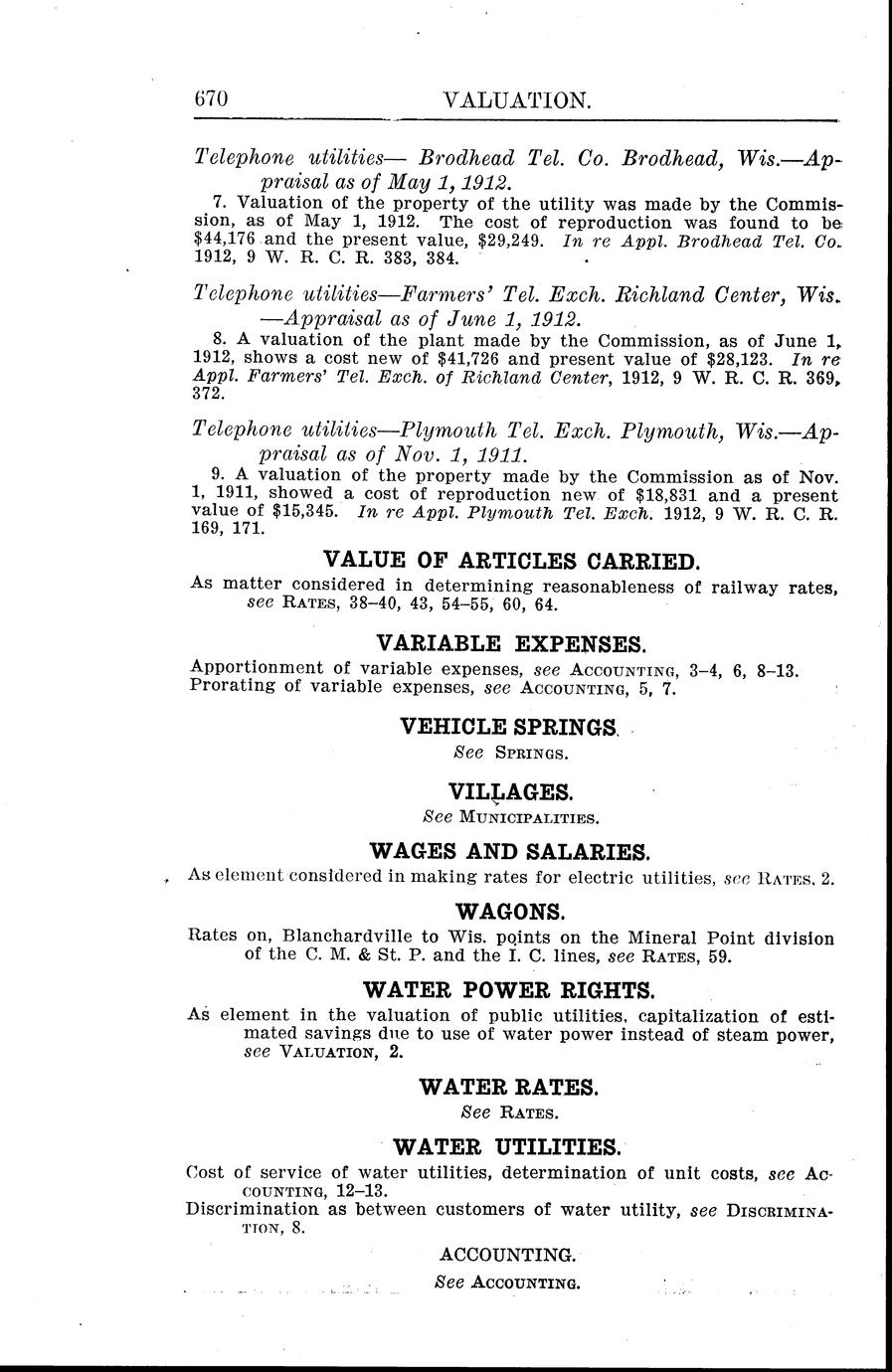 670 VALUATION.

Telephone utilities— Brodhead Tel. Co. Brodhead, Wis.—Appraisal as of May 1, 1912.

7. Valuation of the property of the utility was made by the Commission, as of May 1, 1912. The cost of reproduction was found to be $44,176 and the present value, $29,249. In re Appl. Brodhead Tel. Co. 1912, 9 W. R. C. R. 383, 384.

Telephone utilities—Farmers' Tel. Exch. Richland Center, Wis. —Appraisal as of June 1, 1912.

8. A valuation of the plant made by the Commission, as of June 1, 1912, shows a cost new of $41,726 and present value of $28,123. In re Appl. Farmers' Tel. Exch. of Richland Center, 1912, 9 W. R. C. R. 369, 372.

Telephone utilities—Plymouth Tel. Exch. Plymouth, Wis.—Appraisal as of Nov. 1, 1911.

9. A valuation of the property made by the Commission as of Nov. 1, 1911, showed a cost of reproduction new of $18,831 and a present value of $15,345. In re Appl. Plymouth Tel. Exch. 1912, 9 W. R. C. R. 169, 171.

VALUE OF ARTICLES CARRIED.

As matter considered in determining reasonableness of railway rates, see RATES, 38–40, 43, 54–55, 60, 64.

VARIABLE EXPENSES.

Apportionment of variable expenses, see ACCOUNTING, 3–4, 6, 8–13.
Prorating of variable expenses, see ACCOUNTING, 5, 7.

VEHICLE SPRINGS.

See SPRINGS.

VILLAGES.

See MUNICIPALITIES.

WAGES AND SALARIES.

As element considered in making rates for electric utilities, see RATES, 2.

WAGONS.

Rates on, Blanchardville to Wis. points on the Mineral Point division of the C. M. & St. P. and the I. C. lines, see RATES, 59.

WATER POWER RIGHTS.

As element in the valuation of public utilities, capitalization of estimated savings due to use of water power instead of steam power, see VALUATION, 2.

WATER RATES.

See RATES.

WATER UTILITIES.

Cost of service of water utilities, determination of unit costs, see ACCOUNTING, 12–13.
Discrimination as between customers of water utility, see DISCRIMINATION, 8.

ACCOUNTING.

See ACCOUNTING.